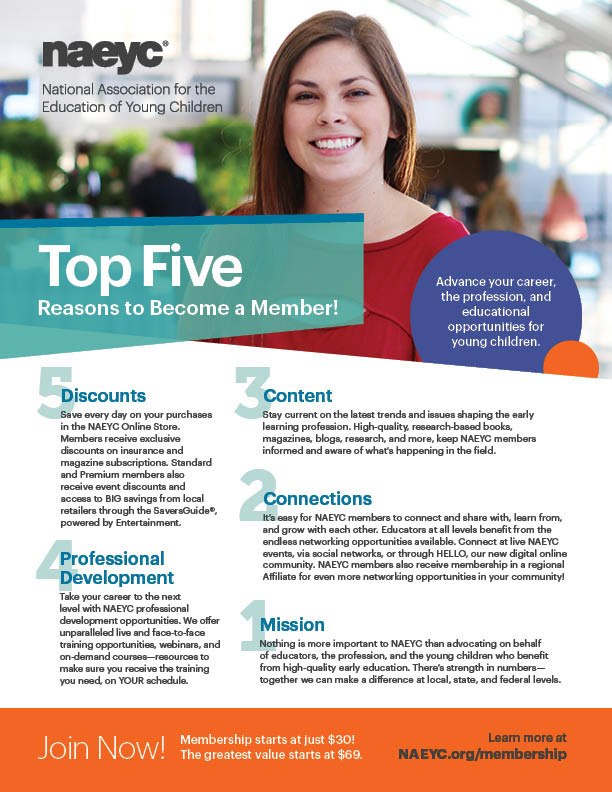 naeyc®
National Association for the Education of Young Children

Top Five
Reasons to Become a Member!

Advance your career, the profession, and educational opportunities for young children.

5 Discounts
Save every day on your purchases in the NAEYC Online Store. Members receive exclusive discounts on insurance and magazine subscriptions. Standard and Premium members also receive event discounts and access to BIG savings from local retailers through the SaversGuide®, powered by Entertainment.

4 Professional Development
Take your career to the next level with NAEYC professional development opportunities. We offer unparalleled live and face-to-face training opportunities, webinars, and on-demand courses—resources to make sure you receive the training you need, on YOUR schedule.

3 Content
Stay current on the latest trends and issues shaping the early learning profession. High-quality, research-based books, magazines, blogs, research, and more, keep NAEYC members informed and aware of what's happening in the field.

2 Connections
It's easy for NAEYC members to connect and share with, learn from, and grow with each other. Educators at all levels benefit from the endless networking opportunities available. Connect at live NAEYC events, via social networks, or through HELLO, our new digital online community. NAEYC members also receive membership in a regional Affiliate for even more networking opportunities in your community!

1 Mission
Nothing is more important to NAEYC than advocating on behalf of educators, the profession, and the young children who benefit from high-quality early education. There's strength in numbers—together we can make a difference at local, state, and federal levels.

Join Now!
Membership starts at just $30!
The greatest value starts at $69.

Learn more at
NAEYC.org/membership